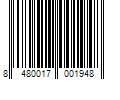 8 480017 001948